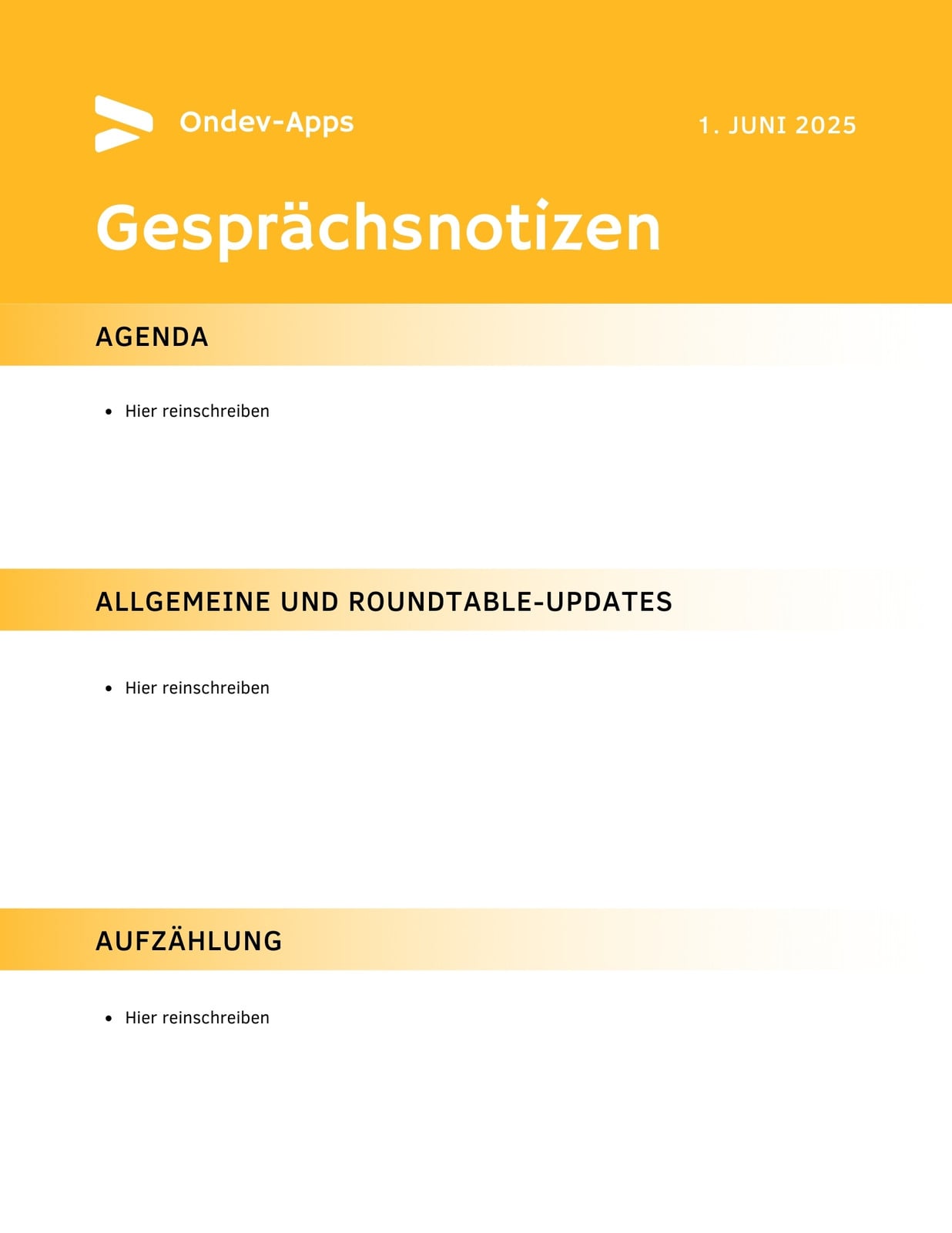 Ondev-Apps

1. JUNI 2025

Gesprächsnotizen

AGENDA

• Hier reinschreiben

ALLGEMEINE UND ROUNDTABLE-UPDATES

• Hier reinschreiben

AUFZÄHLUNG

• Hier reinschreiben